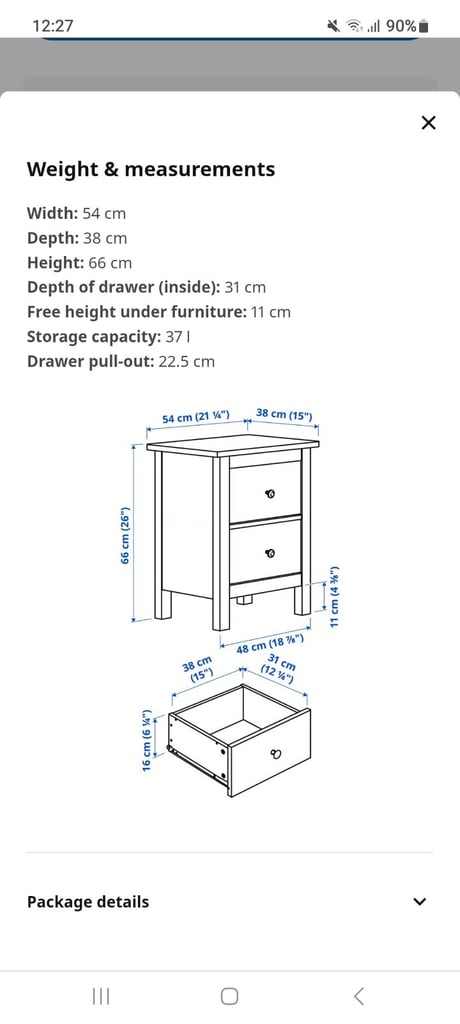 12:27
90%

Weight & measurements

Width: 54 cm
Depth: 38 cm
Height: 66 cm
Depth of drawer (inside): 31 cm
Free height under furniture: 11 cm
Storage capacity: 37 l
Drawer pull-out: 22.5 cm

54 cm (21 ¼")
38 cm (15")
66 cm (26")
11 cm (4 ⅜")
48 cm (18 ⅞")
38 cm (15")
31 cm (12 ¼")
16 cm (6 ¼")

Package details